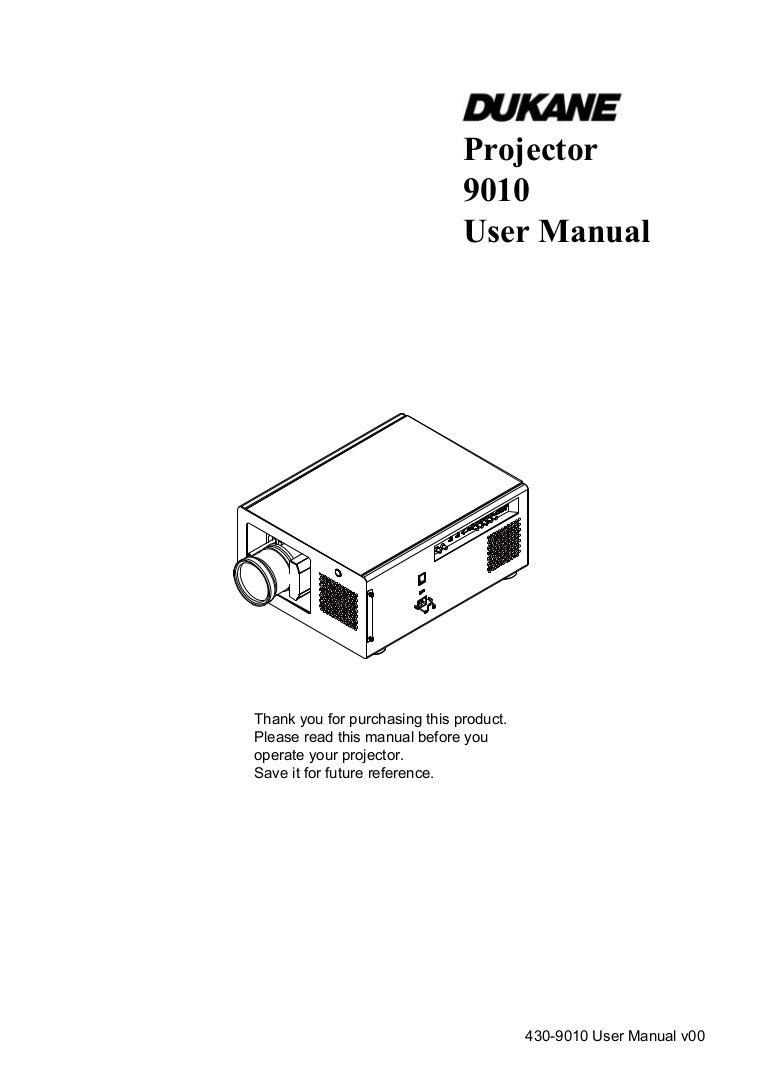 DUKANE

Projector
9010
User Manual

Thank you for purchasing this product.
Please read this manual before you operate your projector.
Save it for future reference.

430-9010 User Manual v00